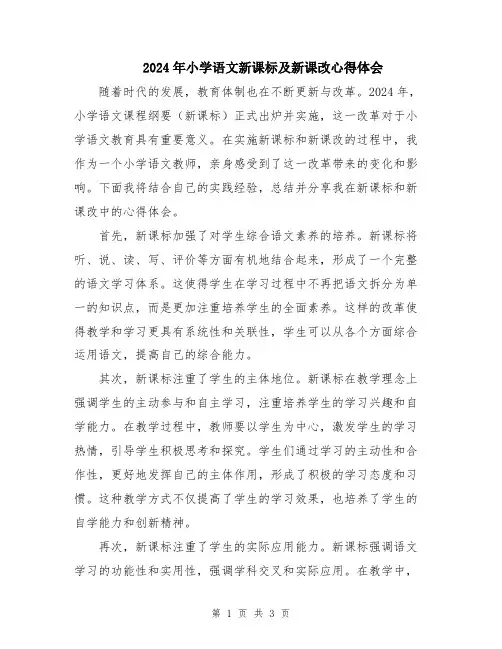 2024年小学语文新课标及新课改心得体会

随着时代的发展，教育体制也在不断更新与改革。2024年，小学语文课程纲要（新课标）正式出炉并实施，这一改革对于小学语文教育具有重要意义。在实施新课标和新课改的过程中，我作为一个小学语文教师，亲身感受到了这一改革带来的变化和影响。下面我将结合自己的实践经验，总结并分享我在新课标和新课改中的心得体会。

首先，新课标加强了对学生综合语文素养的培养。新课标将听、说、读、写、评价等方面有机地结合起来，形成了一个完整的语文学习体系。这使得学生在学习过程中不再把语文拆分为单一的知识点，而是更加注重培养学生的全面素养。这样的改革使得教学和学习更具有系统性和关联性，学生可以从各个方面综合运用语文，提高自己的综合能力。

其次，新课标注重了学生的主体地位。新课标在教学理念上强调学生的主动参与和自主学习，注重培养学生的学习兴趣和自学能力。在教学过程中，教师要以学生为中心，激发学生的学习热情，引导学生积极思考和探究。学生们通过学习的主动性和合作性，更好地发挥自己的主体作用，形成了积极的学习态度和习惯。这种教学方式不仅提高了学生的学习效果，也培养了学生的自学能力和创新精神。

再次，新课标注重了学生的实际应用能力。新课标强调语文学习的功能性和实用性，强调学科交叉和实际应用。在教学中，

第 1 页 共 3 页